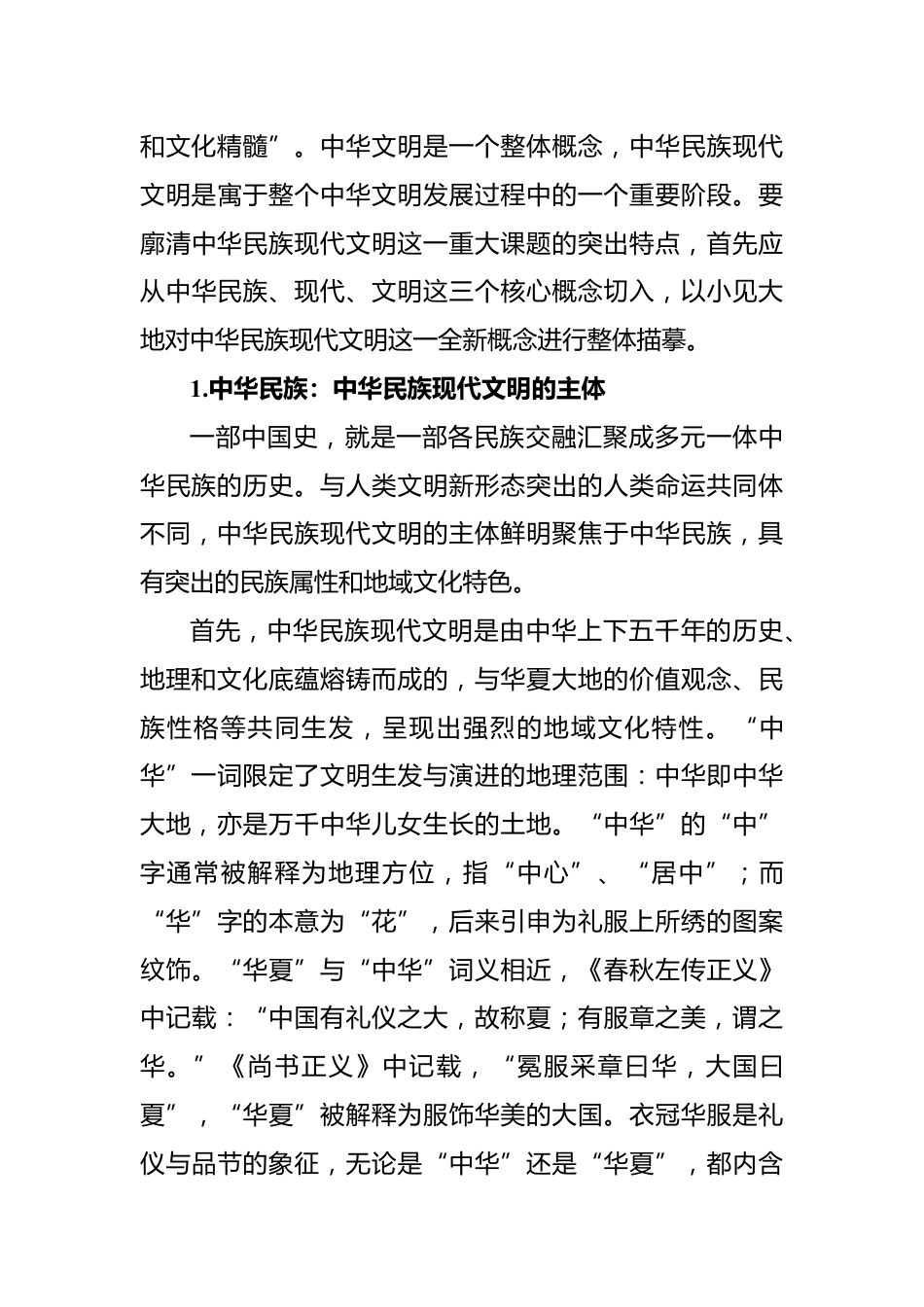 和文化精髓”。中华文明是一个整体概念，中华民族现代文明是寓于整个中华文明发展过程中的一个重要阶段。要廓清中华民族现代文明这一重大课题的突出特点，首先应从中华民族、现代、文明这三个核心概念切入，以小见大地对中华民族现代文明这一全新概念进行整体描摹。

1.中华民族：中华民族现代文明的主体

一部中国史，就是一部各民族交融汇聚成多元一体中华民族的历史。与人类文明新形态突出的人类命运共同体不同，中华民族现代文明的主体鲜明聚焦于中华民族，具有突出的民族属性和地域文化特色。

首先，中华民族现代文明是由中华上下五千年的历史、地理和文化底蕴熔铸而成的，与华夏大地的价值观念、民族性格等共同生发，呈现出强烈的地域文化特性。“中华”一词限定了文明生发与演进的地理范围：中华即中华大地，亦是万千中华儿女生长的土地。“中华”的“中”字通常被解释为地理方位，指“中心”、“居中”；而“华”字的本意为“花”，后来引申为礼服上所绣的图案纹饰。“华夏”与“中华”词义相近，《春秋左传正义》中记载：“中国有礼仪之大，故称夏；有服章之美，谓之华。”《尚书正义》中记载，“冕服采章曰华，大国曰夏”，“华夏”被解释为服饰华美的大国。衣冠华服是礼仪与品节的象征，无论是“中华”还是“华夏”，都内含